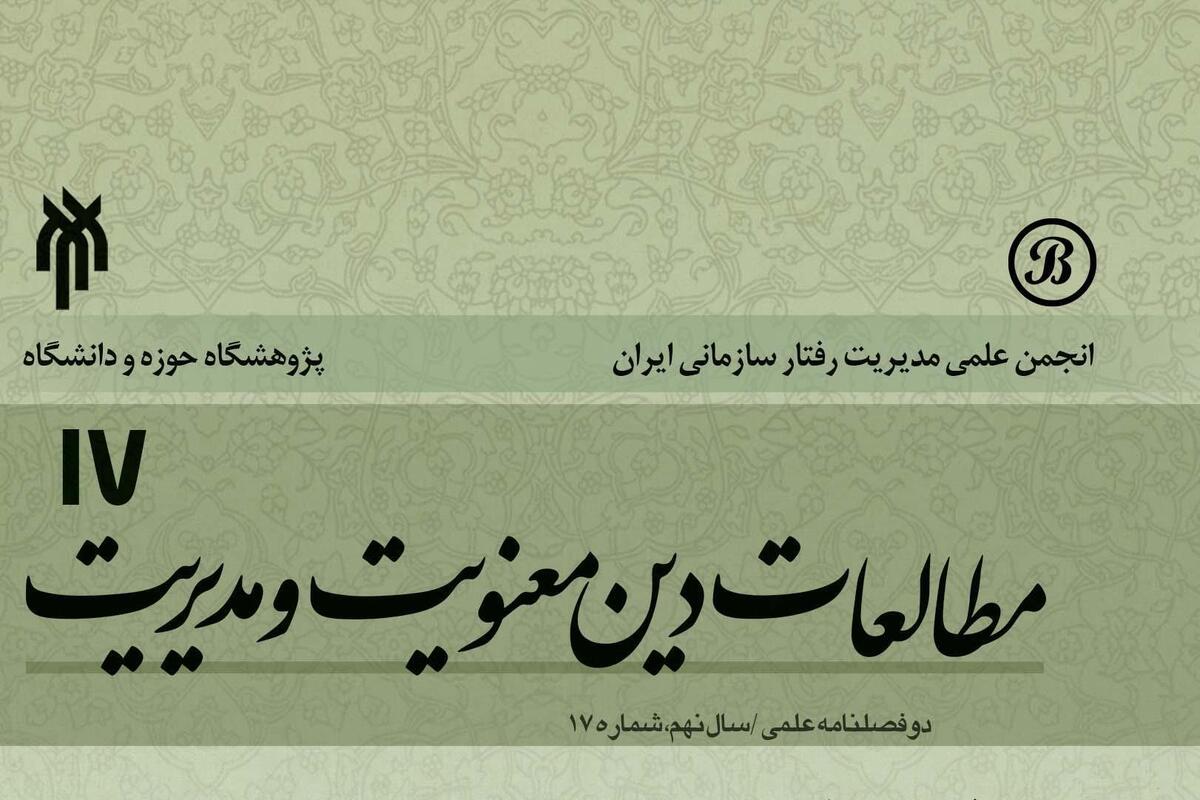 B

انجمن علمی مدیریت رفتار سازمانی ایران

پژوهشگاه حوزه و دانشگاه

۱۷

مطالعات دین معنویت و مدیریت

دوفصلنامه علمی /سال نهم، شماره ۱۷